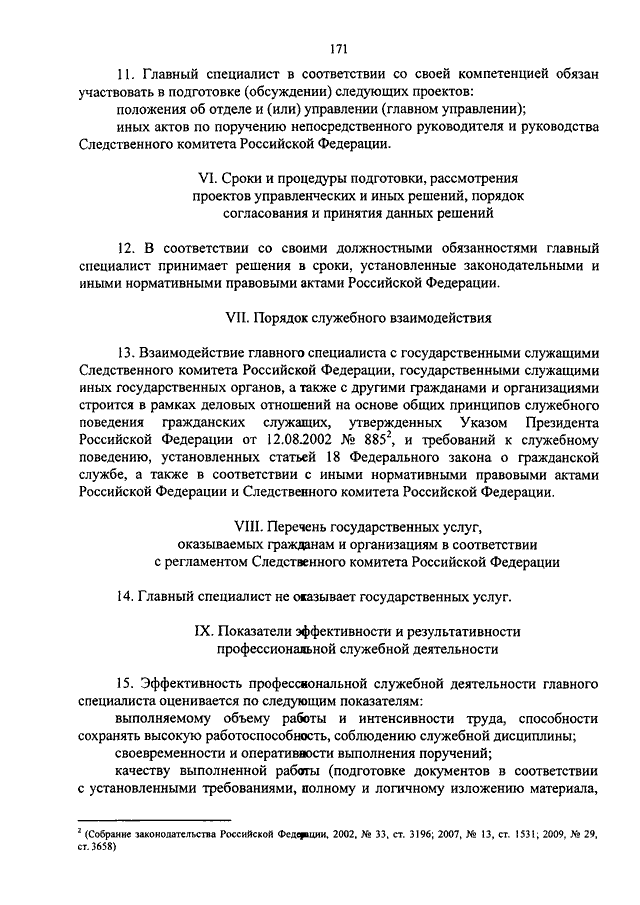 171

11. Главный специалист в соответствии со своей компетенцией обязан участвовать в подготовке (обсуждении) следующих проектов:

положения об отделе и (или) управлении (главном управлении);

иных актов по поручению непосредственного руководителя и руководства Следственного комитета Российской Федерации.

VI. Сроки и процедуры подготовки, рассмотрения проектов управленческих и иных решений, порядок согласования и принятия данных решений

12. В соответствии со своими должностными обязанностями главный специалист принимает решения в сроки, установленные законодательными и иными нормативными правовыми актами Российской Федерации.

VII. Порядок служебного взаимодействия

13. Взаимодействие главного специалиста с государственными служащими Следственного комитета Российской Федерации, государственными служащими иных государственных органов, а также с другими гражданами и организациями строится в рамках деловых отношений на основе общих принципов служебного поведения гражданских служащих, утвержденных Указом Президента Российской Федерации от 12.08.2002 № 885$^2$, и требований к служебному поведению, установленных статьей 18 Федерального закона о гражданской службе, а также в соответствии с иными нормативными правовыми актами Российской Федерации и Следственного комитета Российской Федерации.

VIII. Перечень государственных услуг, оказываемых гражданам и организациям в соответствии с регламентом Следственного комитета Российской Федерации

14. Главный специалист не оказывает государственных услуг.

IX. Показатели эффективности и результативности профессиональной служебной деятельности

15. Эффективность профессиональной служебной деятельности главного специалиста оценивается по следующим показателям:

выполняемому объему работы и интенсивности труда, способности сохранять высокую работоспособность, соблюдению служебной дисциплины;

своевременности и оперативности выполнения поручений;

качеству выполненной работы (подготовке документов в соответствии с установленными требованиями, полному и логичному изложению материала,

$^2$ (Собрание законодательства Российской Федерации, 2002, № 33, ст. 3196; 2007, № 13, ст. 1531; 2009, № 29, ст. 3658)